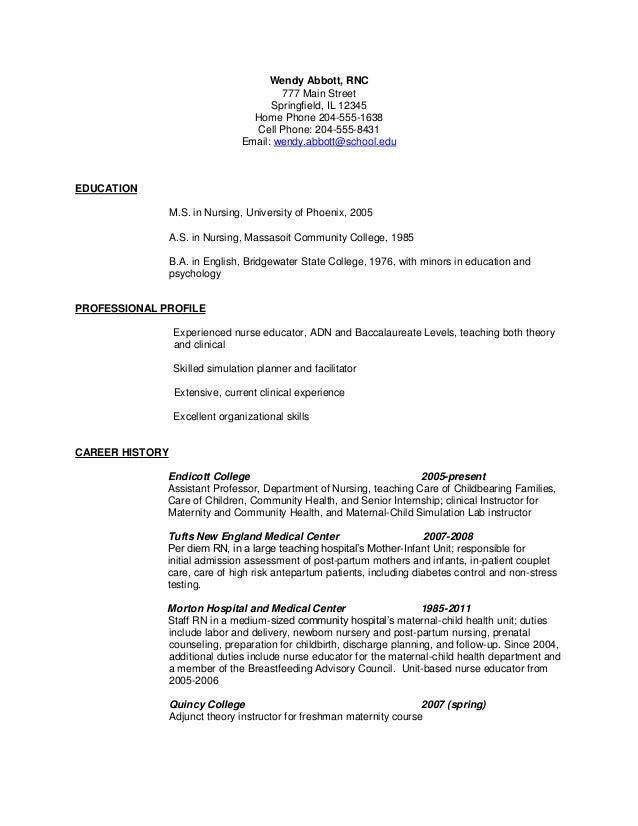 Wendy Abbott, RNC
777 Main Street
Springfield, IL 12345
Home Phone 204-555-1638
Cell Phone: 204-555-8431
Email: wendy.abbott@school.edu

EDUCATION

M.S. in Nursing, University of Phoenix, 2005

A.S. in Nursing, Massasoit Community College, 1985

B.A. in English, Bridgewater State College, 1976, with minors in education and psychology

PROFESSIONAL PROFILE

Experienced nurse educator, ADN and Baccalaureate Levels, teaching both theory and clinical

Skilled simulation planner and facilitator

Extensive, current clinical experience

Excellent organizational skills

CAREER HISTORY

Endicott College 2005-present
Assistant Professor, Department of Nursing, teaching Care of Childbearing Families, Care of Children, Community Health, and Senior Internship; clinical Instructor for Maternity and Community Health, and Maternal-Child Simulation Lab instructor

Tufts New England Medical Center 2007-2008
Per diem RN, in a large teaching hospital's Mother-Infant Unit; responsible for initial admission assessment of post-partum mothers and infants, in-patient couplet care, care of high risk antepartum patients, including diabetes control and non-stress testing.

Morton Hospital and Medical Center 1985-2011
Staff RN in a medium-sized community hospital's maternal-child health unit; duties include labor and delivery, newborn nursery and post-partum nursing, prenatal counseling, preparation for childbirth, discharge planning, and follow-up. Since 2004, additional duties include nurse educator for the maternal-child health department and a member of the Breastfeeding Advisory Council. Unit-based nurse educator from 2005-2006

Quincy College 2007 (spring)
Adjunct theory instructor for freshman maternity course